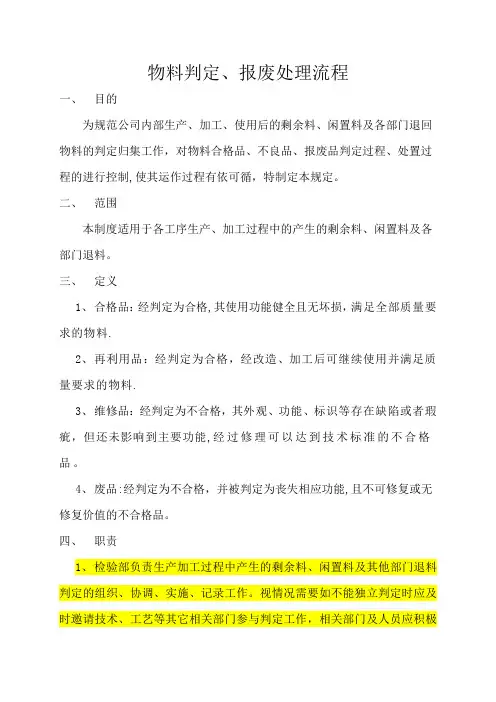 物料判定、报废处理流程

一、 目的

为规范公司内部生产、加工、使用后的剩余料、闲置料及各部门退回物料的判定归集工作，对物料合格品、不良品、报废品判定过程、处置过程的进行控制,使其运作过程有依可循，特制定本规定。

二、 范围

本制度适用于各工序生产、加工过程中的产生的剩余料、闲置料及各部门退料。

三、 定义

1、合格品:经判定为合格,其使用功能健全且无坏损，满足全部质量要求的物料.

2、再利用品：经判定为合格，经改造、加工后可继续使用并满足质量要求的物料.

3、维修品：经判定为不合格，其外观、功能、标识等存在缺陷或者瑕疵，但还未影响到主要功能,经过修理可以达到技术标准的不合格品。

4、废品:经判定为不合格，并被判定为丧失相应功能,且不可修复或无修复价值的不合格品。

四、 职责

1、检验部负责生产加工过程中产生的剩余料、闲置料及其他部门退料判定的组织、协调、实施、记录工作。视情况需要如不能独立判定时应及时邀请技术、工艺等其它相关部门参与判定工作，相关部门及人员应积极